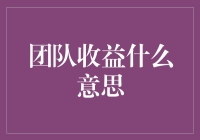 团队收益什么意思